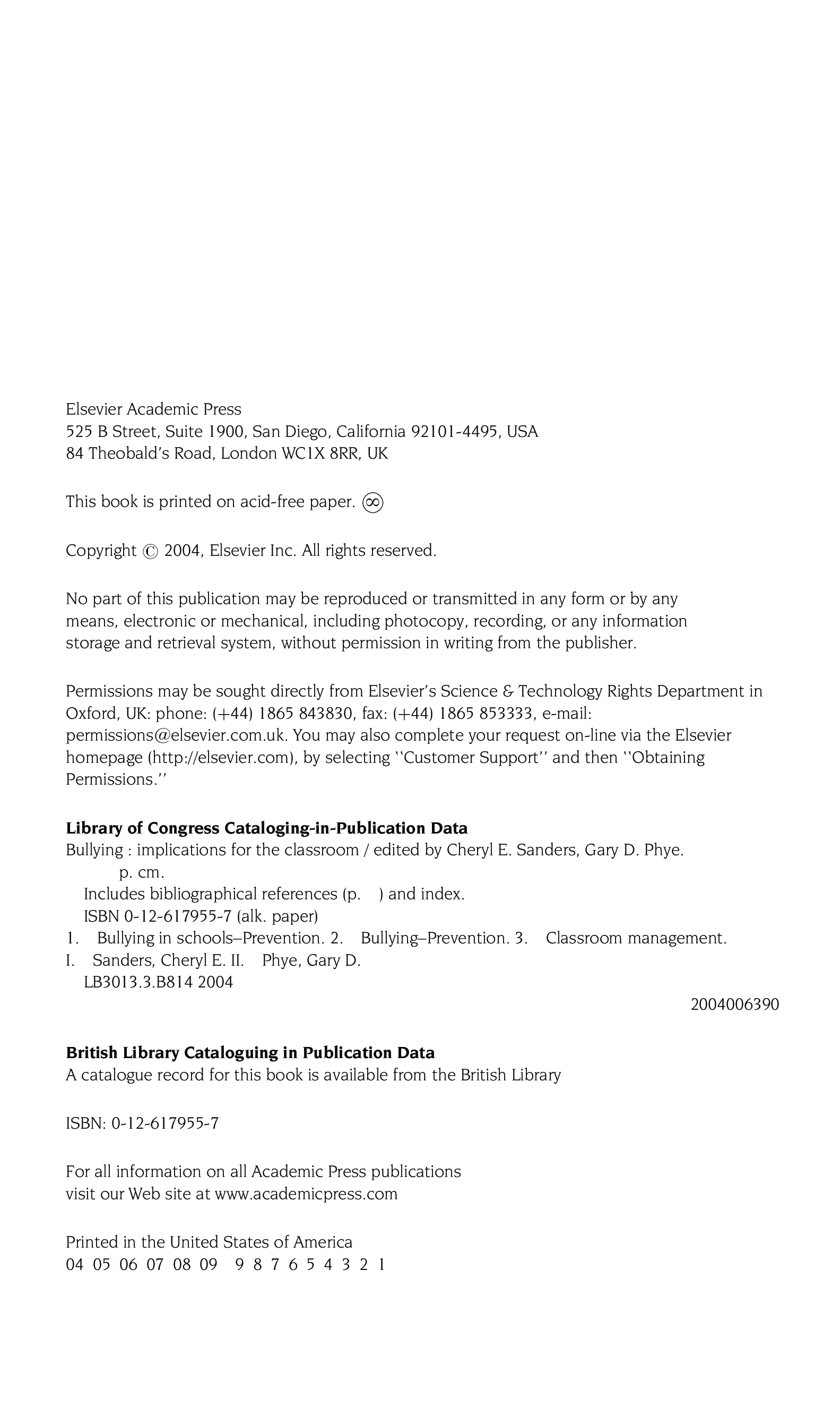 Elsevier Academic Press
525 B Street, Suite 1900, San Diego, California 92101-4495, USA
84 Theobald's Road, London WC1X 8RR, UK

This book is printed on acid-free paper. ∞

Copyright © 2004, Elsevier Inc. All rights reserved.

No part of this publication may be reproduced or transmitted in any form or by any means, electronic or mechanical, including photocopy, recording, or any information storage and retrieval system, without permission in writing from the publisher.

Permissions may be sought directly from Elsevier's Science & Technology Rights Department in Oxford, UK: phone: (+44) 1865 843830, fax: (+44) 1865 853333, e-mail: permissions@elsevier.com.uk. You may also complete your request on-line via the Elsevier homepage (http://elsevier.com), by selecting ''Customer Support'' and then ''Obtaining Permissions.''

**Library of Congress Cataloging-in-Publication Data**
Bullying : implications for the classroom / edited by Cheryl E. Sanders, Gary D. Phye.
p. cm.
Includes bibliographical references (p. ) and index.
ISBN 0-12-617955-7 (alk. paper)
1. Bullying in schools–Prevention. 2. Bullying–Prevention. 3. Classroom management.
I. Sanders, Cheryl E. II. Phye, Gary D.
LB3013.3.B814 2004
2004006390

**British Library Cataloguing in Publication Data**
A catalogue record for this book is available from the British Library

ISBN: 0-12-617955-7

For all information on all Academic Press publications
visit our Web site at www.academicpress.com

Printed in the United States of America
04 05 06 07 08 09 9 8 7 6 5 4 3 2 1